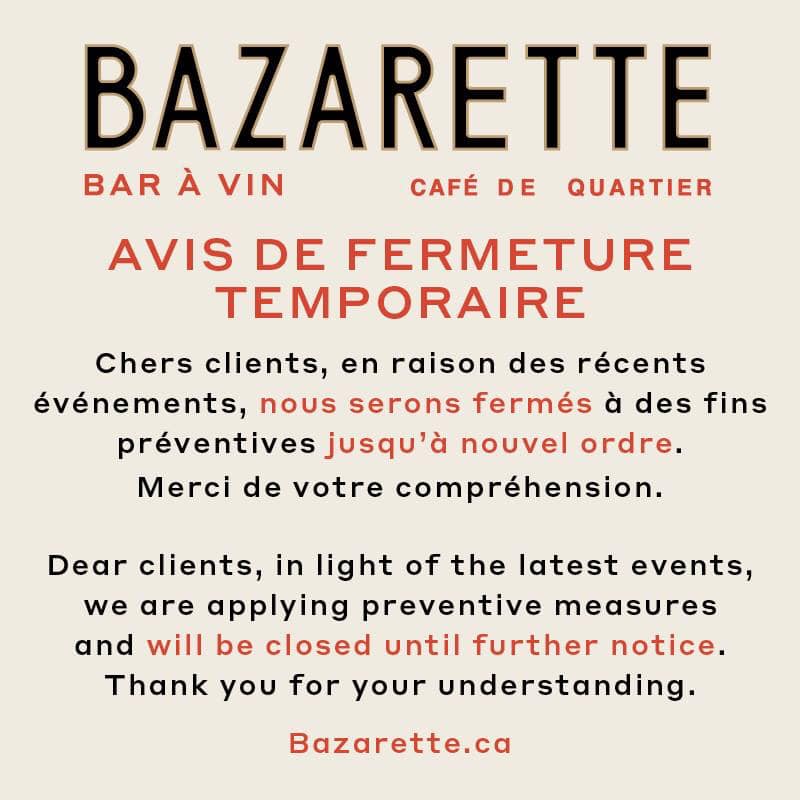 BAZARETTE

BAR À VIN CAFÉ DE QUARTIER

AVIS DE FERMETURE TEMPORAIRE

Chers clients, en raison des récents événements, nous serons fermés à des fins préventives jusqu'à nouvel ordre. Merci de votre compréhension.

Dear clients, in light of the latest events, we are applying preventive measures and will be closed until further notice. Thank you for your understanding.

Bazarette.ca